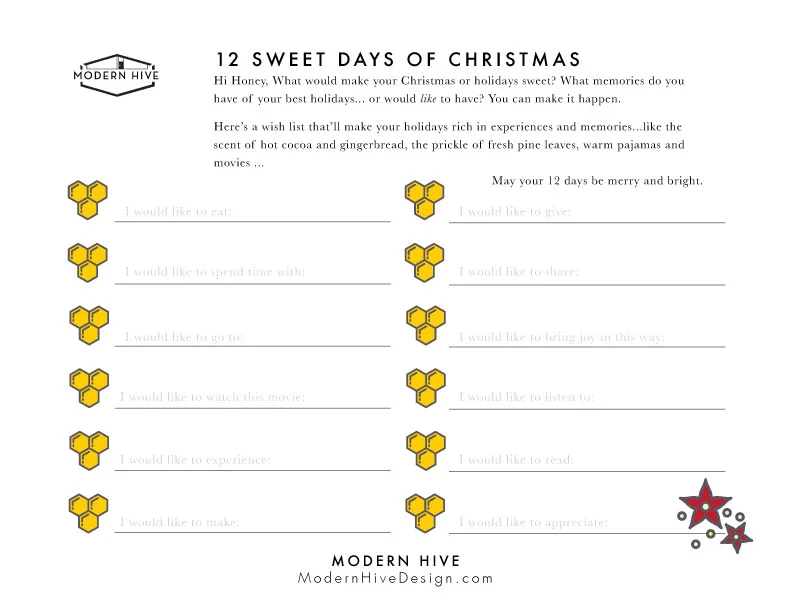 MODERN HIVE

12 SWEET DAYS OF CHRISTMAS

Hi Honey, What would make your Christmas or holidays sweet? What memories do you have of your best holidays... or would like to have? You can make it happen.

Here's a wish list that'll make your holidays rich in experiences and memories...like the scent of hot cocoa and gingerbread, the prickle of fresh pine leaves, warm pajamas and movies ...

May your 12 days be merry and bright.

I would like to eat: ____

I would like to spend time with: ____

I would like to go to: ____

I would like to watch this movie: ____

I would like to experience: ____

I would like to make: ____

I would like to give: ____

I would like to share: ____

I would like to bring joy in this way: ____

I would like to listen to: ____

I would like to read: ____

I would like to appreciate: ____

MODERN HIVE
ModernHiveDesign.com